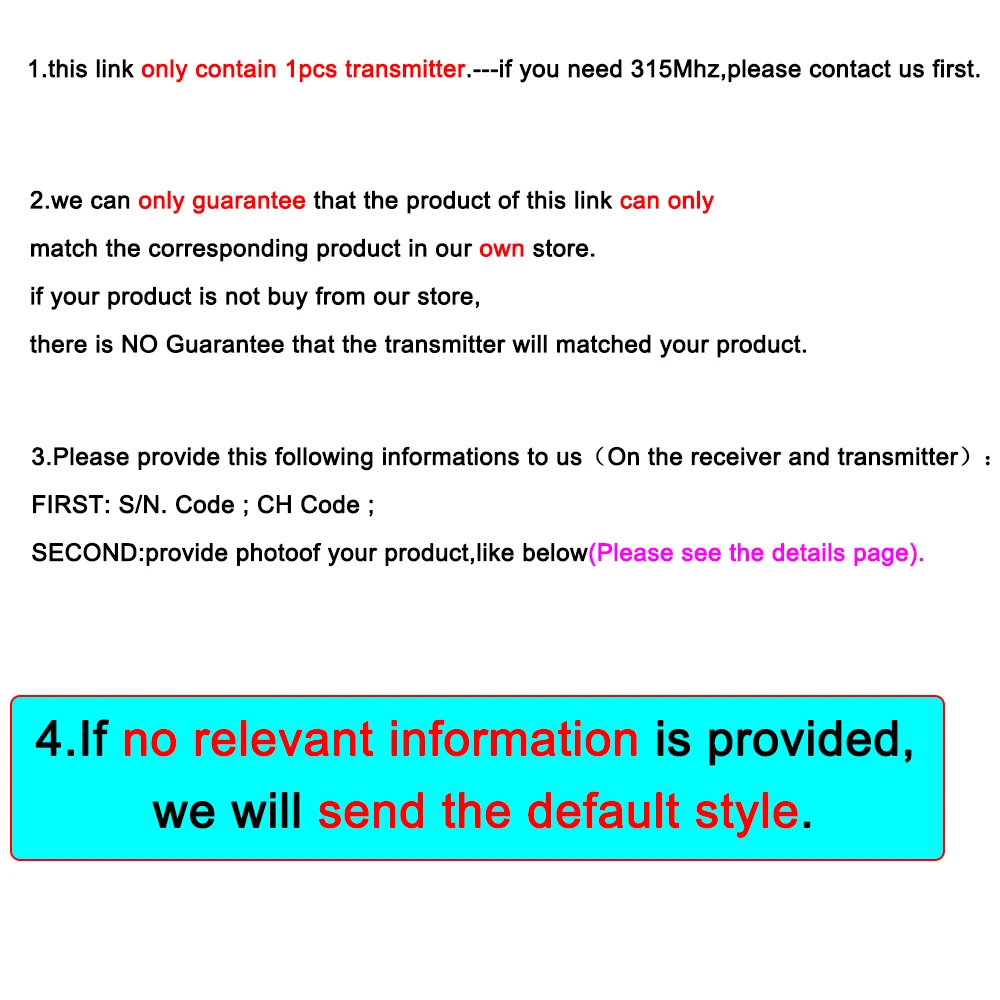 1.this link only contain 1pcs transmitter.---if you need 315Mhz,please contact us first.

2.we can only guarantee that the product of this link can only match the corresponding product in our own store.
if your product is not buy from our store,
there is NO Guarantee that the transmitter will matched your product.

3.Please provide this following informations to us（On the receiver and transmitter）：
FIRST: S/N. Code ; CH Code ;
SECOND:provide photoof your product,like below(Please see the details page).

4.If no relevant information is provided, we will send the default style.